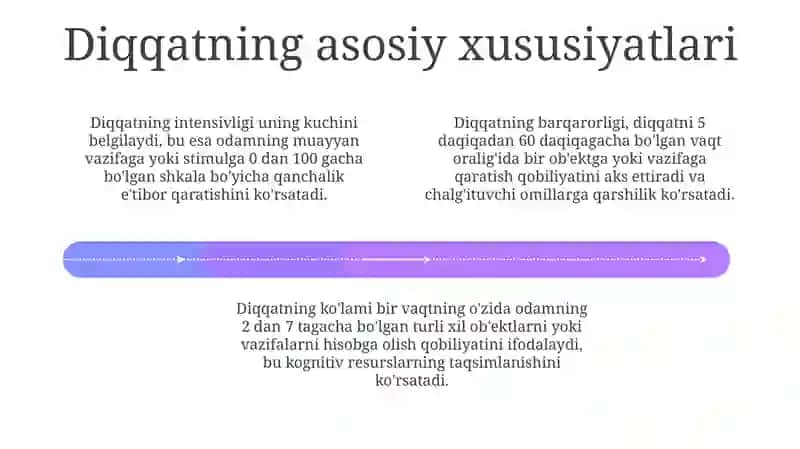 Diqqatning asosiy xususiyatlari

Diqqatning intensivligi uning kuchini belgilaydi, bu esa odamning muayyan vazifaga yoki stimulga 0 dan 100 gacha bo'lgan shkala bo'yicha qanchalik e'tibor qaratishini ko'rsatadi.

Diqqatning barqarorligi, diqqatni 5 daqiqadan 60 daqiqagacha bo'lgan vaqt oralig'ida bir ob'ektga yoki vazifaga qaratish qobiliyatini aks ettiradi va chalg'ituvchi omillarga qarshilik ko'rsatadi.

Diqqatning ko'lami bir vaqtning o'zida odamning 2 dan 7 tagacha bo'lgan turli xil ob'ektlarni yoki vazifalarni hisobga olish qobiliyatini ifodalaydi, bu kognitiv resurslarning taqsimlanishini ko'rsatadi.